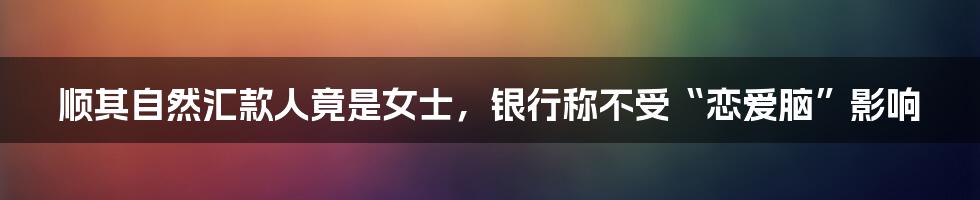 顺其自然汇款人竟是女士，银行称不受“恋爱脑”影响